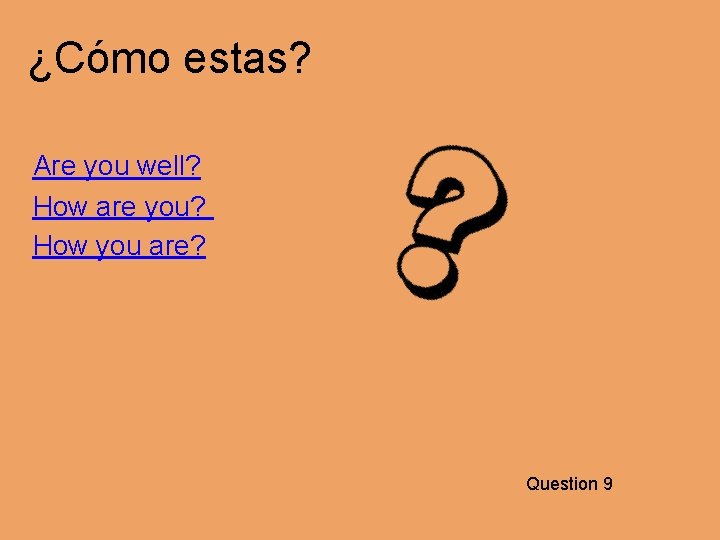 ¿Cómo estas?

Are you well?
How are you?
How you are?

Question 9